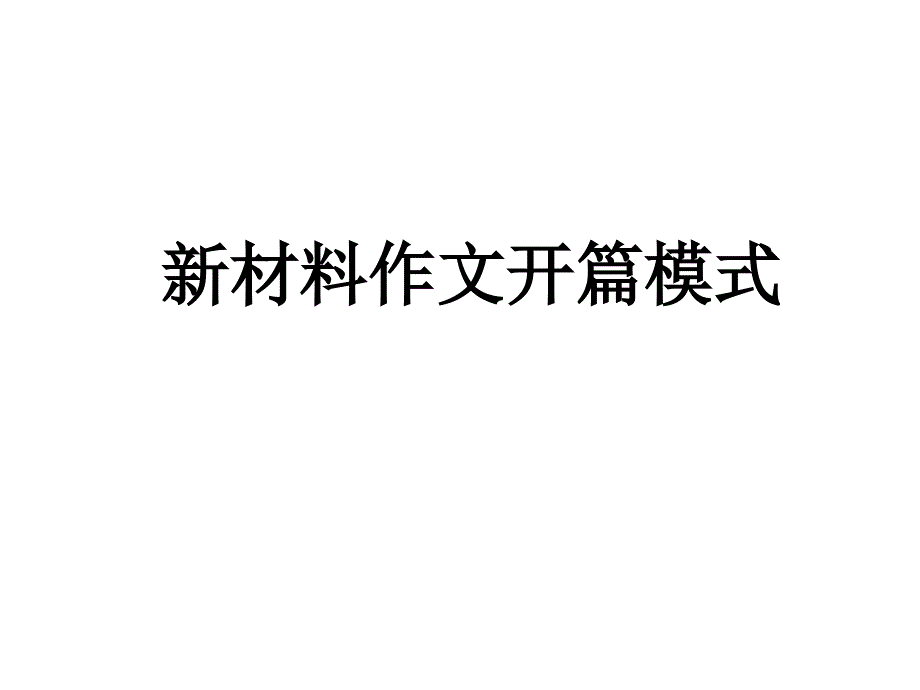 新材料作文开篇模式